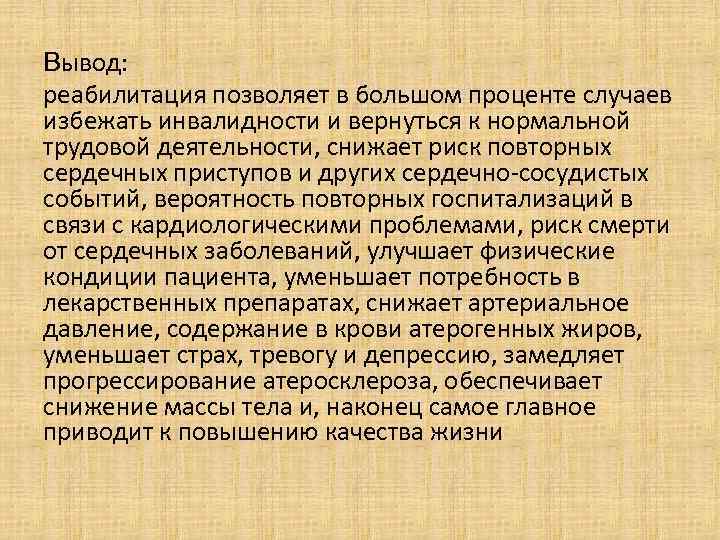 Вывод:
реабилитация позволяет в большом проценте случаев избежать инвалидности и вернуться к нормальной трудовой деятельности, снижает риск повторных сердечных приступов и других сердечно-сосудистых событий, вероятность повторных госпитализаций в связи с кардиологическими проблемами, риск смерти от сердечных заболеваний, улучшает физические кондиции пациента, уменьшает потребность в лекарственных препаратах, снижает артериальное давление, содержание в крови атерогенных жиров, уменьшает страх, тревогу и депрессию, замедляет прогрессирование атеросклероза, обеспечивает снижение массы тела и, наконец самое главное приводит к повышению качества жизни